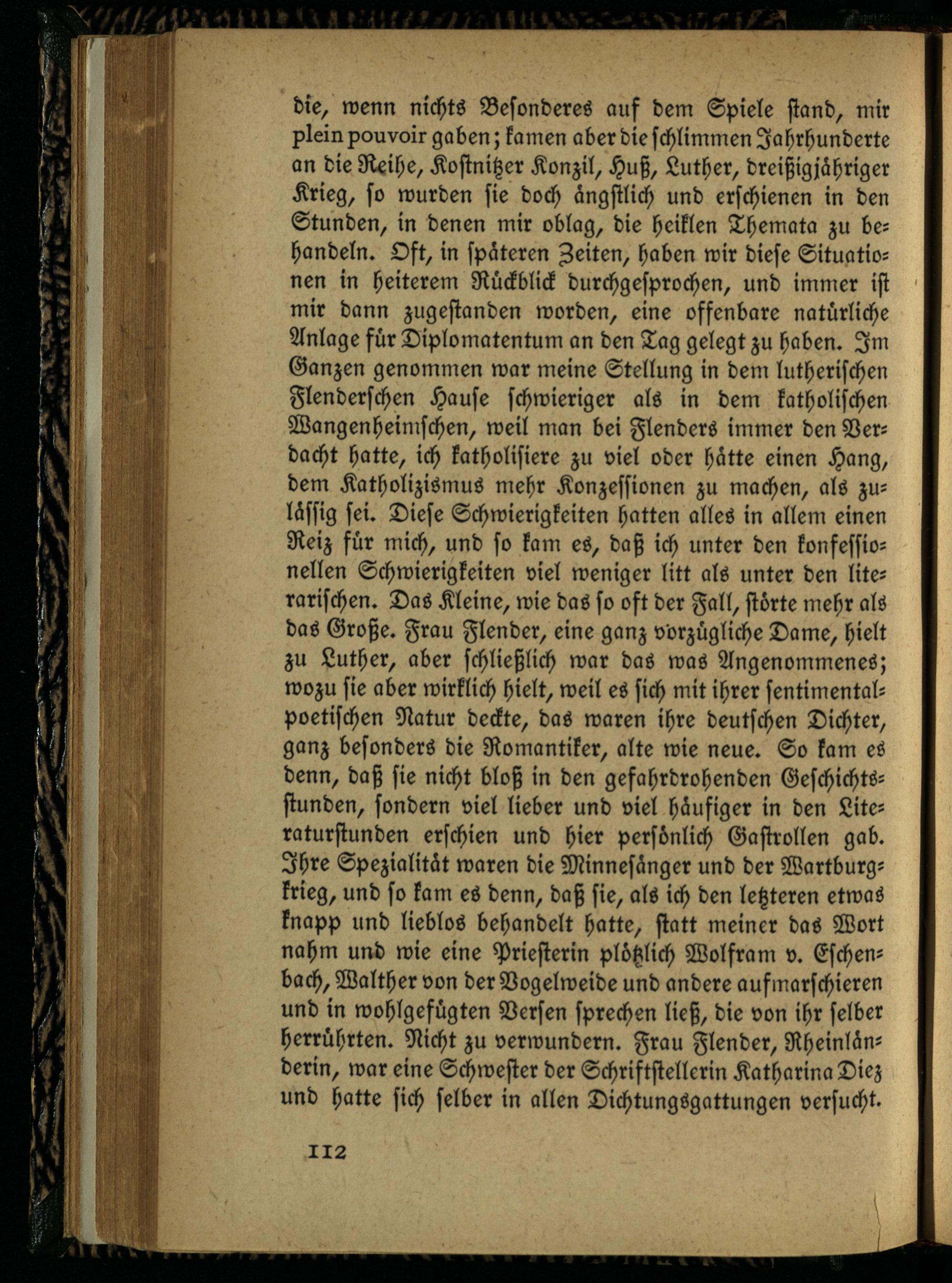 die, wenn nichts Besonderes auf dem Spiele stand, mir plein pouvoir gaben; kamen aber die schlimmen Jahrhunderte an die Reihe, Kostnitzer Konzil, Huß, Luther, dreißigjähriger Krieg, so wurden sie doch ängstlich und erschienen in den Stunden, in denen mir oblag, die heiklen Themata zu behandeln. Oft, in späteren Zeiten, haben wir diese Situationen in heiterem Rückblick durchgesprochen, und immer ist mir dann zugestanden worden, eine offenbare natürliche Anlage für Diplomatentum an den Tag gelegt zu haben. Im Ganzen genommen war meine Stellung in dem lutherischen Flenderschen Hause schwieriger als in dem katholischen Wangenheimschen, weil man bei Flenders immer den Verdacht hatte, ich katholisiere zu viel oder hätte einen Hang, dem Katholizismus mehr Konzessionen zu machen, als zulässig sei. Diese Schwierigkeiten hatten alles in allem einen Reiz für mich, und so kam es, daß ich unter den konfessionellen Schwierigkeiten viel weniger litt als unter den literarischen. Das Kleine, wie das so oft der Fall, störte mehr als das Große. Frau Flender, eine ganz vorzügliche Dame, hielt zu Luther, aber schließlich war das was Angenommenes; wozu sie aber wirklich hielt, weil es sich mit ihrer sentimental-poetischen Natur deckte, das waren ihre deutschen Dichter, ganz besonders die Romantiker, alte wie neue. So kam es denn, daß sie nicht bloß in den gefahrdrohenden Geschichtsstunden, sondern viel lieber und viel häufiger in den Literaturstunden erschien und hier persönlich Gastrollen gab. Ihre Spezialität waren die Minnesänger und der Wartburgkrieg, und so kam es denn, daß sie, als ich den letzteren etwas knapp und lieblos behandelt hatte, statt meiner das Wort nahm und wie eine Priesterin plötzlich Wolfram v. Eschenbach, Walther von der Vogelweide und andere aufmarschieren und in wohlgefügten Versen sprechen ließ, die von ihr selber herrührten. Nicht zu verwundern. Frau Flender, Rheinländerin, war eine Schwester der Schriftstellerin Katharina Diez und hatte sich selber in allen Dichtungsgattungen versucht.

112